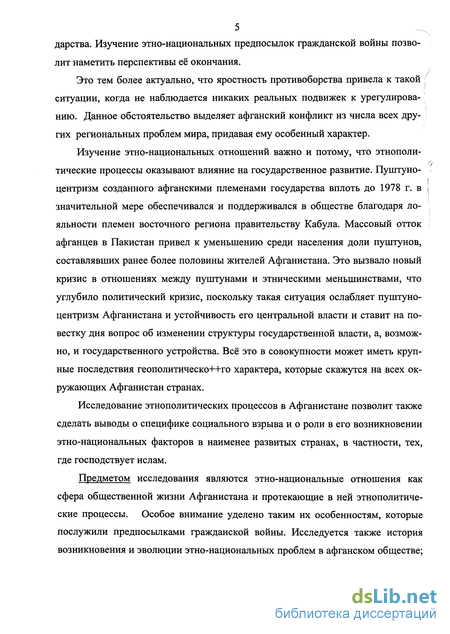 5

дарства. Изучение этно-национальных предпосылок гражданской войны позволит наметить перспективы её окончания.

Это тем более актуально, что яростность противоборства привела к такой ситуации, когда не наблюдается никаких реальных подвижек к урегулированию. Данное обстоятельство выделяет афганский конфликт из числа всех других региональных проблем мира, придавая ему особенный характер.

Изучение этно-национальных отношений важно и потому, что этнополитические процессы оказывают влияние на государственное развитие. Пуштуноцентризм созданного афганскими племенами государства вплоть до 1978 г. в значительной мере обеспечивался и поддерживался в обществе благодаря лояльности племен восточного региона правительству Кабула. Массовый отток афганцев в Пакистан привел к уменьшению среди населения доли пуштунов, составлявших ранее более половины жителей Афганистана. Это вызвало новый кризис в отношениях между пуштунами и этническими меньшинствами, что углубило политический кризис, поскольку такая ситуация ослабляет пуштуноцентризм Афганистана и устойчивость его центральной власти и ставит на повестку дня вопрос об изменении структуры государственной власти, а, возможно, и государственного устройства. Всё это в совокупности может иметь крупные последствия геополитическо++го характера, которые скажутся на всех окружающих Афганистан странах.

Исследование этнополитических процессов в Афганистане позволит также сделать выводы о специфике социального взрыва и о роли в его возникновении этно-национальных факторов в наименее развитых странах, в частности, тех, где господствует ислам.

Предметом исследования являются этно-национальные отношения как сфера общественной жизни Афганистана и протекающие в ней этнополитические процессы. Особое внимание уделено таким их особенностям, которые послужили предпосылками гражданской войны. Исследуется также история возникновения и эволюции этно-национальных проблем в афганском обществе;

dsLib.net
библиотека диссертаций